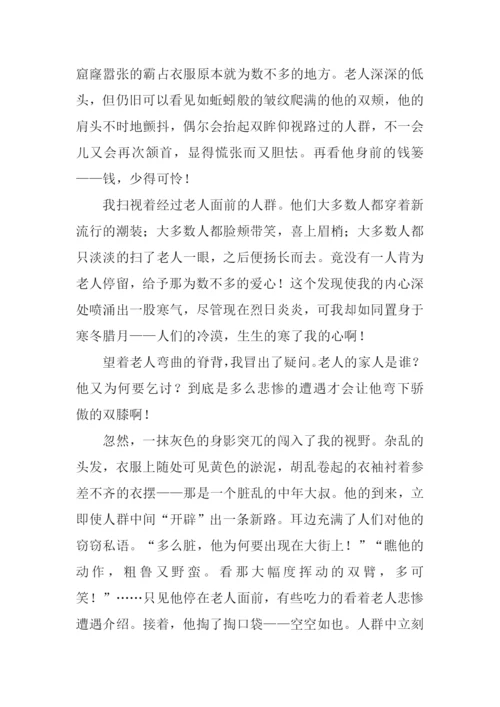 窟窿嚣张的霸占衣服原本就为数不多的地方。老人深深的低头，但仍旧可以看见如蚯蚓般的皱纹爬满的他的双颊，他的肩头不时地颤抖，偶尔会抬起双眸仰视路过的人群，不一会儿又会再次颔首，显得慌张而又胆怯。再看他身前的钱篓——钱，少得可怜！

我扫视着经过老人面前的人群。他们大多数人都穿着新流行的潮装；大多数人都脸颊带笑，喜上眉梢；大多数人都只淡淡的扫了老人一眼，之后便扬长而去。竟没有一人肯为老人停留，给予那为数不多的爱心！这个发现使我的内心深处喷涌出一股寒气，尽管现在烈日炎炎，可我却如同置身于寒冬腊月——人们的冷漠，生生的寒了我的心啊！

望着老人弯曲的脊背，我冒出了疑问。老人的家人是谁？他又为何要乞讨？到底是多么悲惨的遭遇才会让他弯下骄傲的双膝啊！

忽然，一抹灰色的身影突兀的闯入了我的视野。杂乱的头发，衣服上随处可见黄色的淤泥，胡乱卷起的衣袖衬着参差不齐的衣摆——那是一个脏乱的中年大叔。他的到来，立即使人群中间“开辟”出一条新路。耳边充满了人们对他的窃窃私语。“多么脏，他为何要出现在大街上！”“瞧他的动作，粗鲁又野蛮。看那大幅度挥动的双臂，多可笑！”……只见他停在老人面前，有些吃力的看着老人悲惨遭遇介绍。接着，他掏了掏口袋——空空如也。人群中立刻